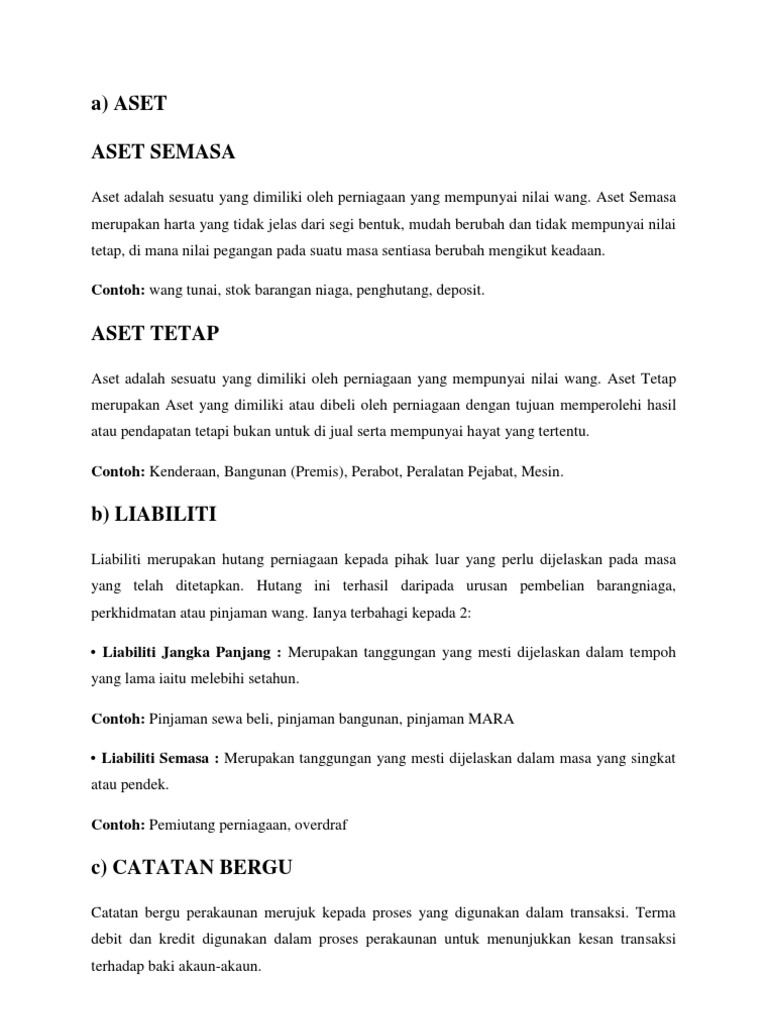 a) ASET

ASET SEMASA

Aset adalah sesuatu yang dimiliki oleh perniagaan yang mempunyai nilai wang. Aset Semasa merupakan harta yang tidak jelas dari segi bentuk, mudah berubah dan tidak mempunyai nilai tetap, di mana nilai pegangan pada suatu masa sentiasa berubah mengikut keadaan.

Contoh: wang tunai, stok barangan niaga, penghutang, deposit.

ASET TETAP

Aset adalah sesuatu yang dimiliki oleh perniagaan yang mempunyai nilai wang. Aset Tetap merupakan Aset yang dimiliki atau dibeli oleh perniagaan dengan tujuan memperolehi hasil atau pendapatan tetapi bukan untuk di jual serta mempunyai hayat yang tertentu.

Contoh: Kenderaan, Bangunan (Premis), Perabot, Peralatan Pejabat, Mesin.

b) LIABILITI

Liabiliti merupakan hutang perniagaan kepada pihak luar yang perlu dijelaskan pada masa yang telah ditetapkan. Hutang ini terhasil daripada urusan pembelian barangniaga, perkhidmatan atau pinjaman wang. Ianya terbahagi kepada 2:

• Liabiliti Jangka Panjang : Merupakan tanggungan yang mesti dijelaskan dalam tempoh yang lama iaitu melebihi setahun.

Contoh: Pinjaman sewa beli, pinjaman bangunan, pinjaman MARA

• Liabiliti Semasa : Merupakan tanggungan yang mesti dijelaskan dalam masa yang singkat atau pendek.

Contoh: Pemiutang perniagaan, overdraf

c) CATATAN BERGU

Catatan bergu perakaunan merujuk kepada proses yang digunakan dalam transaksi. Terma debit dan kredit digunakan dalam proses perakaunan untuk menunjukkan kesan transaksi terhadap baki akaun-akaun.